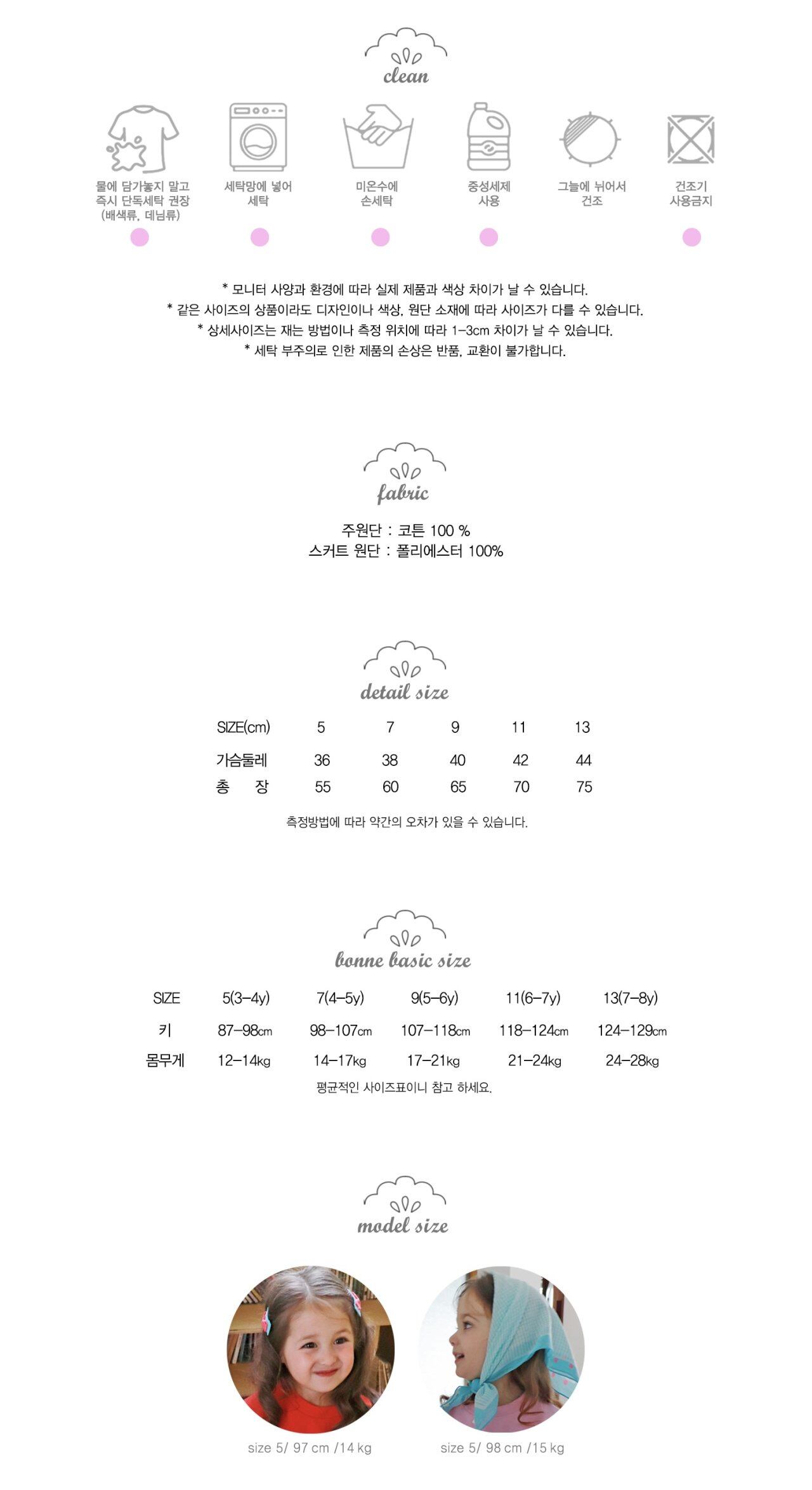 clean

물에 담가놓지 말고 즉시 단독세탁 권장 (배색류, 데님류)

세탁망에 넣어 세탁

미온수에 손세탁

중성세제 사용

그늘에 뉘어서 건조

건조기 사용금지

* 모니터 사양과 환경에 따라 실제 제품과 색상 차이가 날 수 있습니다.
* 같은 사이즈의 상품이라도 디자인이나 색상, 원단 소재에 따라 사이즈가 다를 수 있습니다.
* 상세사이즈는 재는 방법이나 측정 위치에 따라 1-3cm 차이가 날 수 있습니다.
* 세탁 부주의로 인한 제품의 손상은 반품, 교환이 불가합니다.

fabric

주원단 : 코튼 100 %
스커트 원단 : 폴리에스터 100%

detail size

| SIZE(cm) | 5 | 7 | 9 | 11 | 13 |
|---|---|---|---|---|---|
| 가슴둘레 | 36 | 38 | 40 | 42 | 44 |
| 총 장 | 55 | 60 | 65 | 70 | 75 |

측정방법에 따라 약간의 오차가 있을 수 있습니다.

bonne basic size

| SIZE | 5(3-4y) | 7(4-5y) | 9(5-6y) | 11(6-7y) | 13(7-8y) |
|---|---|---|---|---|---|
| 키 | 87-98cm | 98-107cm | 107-118cm | 118-124cm | 124-129cm |
| 몸무게 | 12-14kg | 14-17kg | 17-21kg | 21-24kg | 24-28kg |

평균적인 사이즈표이니 참고 하세요.

model size

size 5/ 97 cm /14 kg

size 5/ 98 cm /15 kg